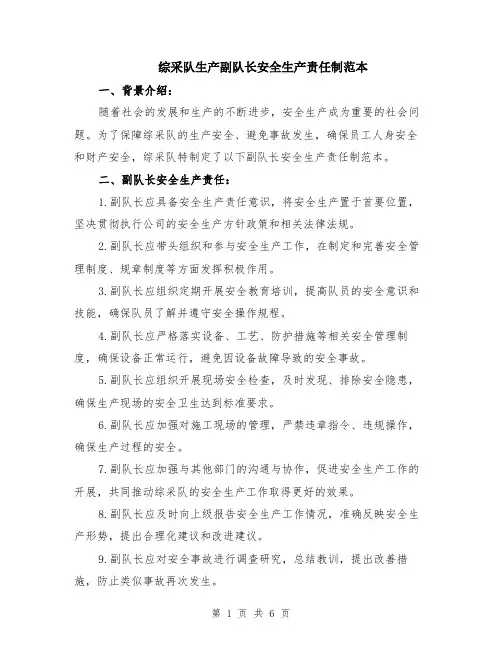 综采队生产副队长安全生产责任制范本

一、背景介绍：

随着社会的发展和生产的不断进步，安全生产成为重要的社会问题。为了保障综采队的生产安全、避免事故发生，确保员工人身安全和财产安全，综采队特制定了以下副队长安全生产责任制范本。

二、副队长安全生产责任：

1.副队长应具备安全生产责任意识，将安全生产置于首要位置，坚决贯彻执行公司的安全生产方针政策和相关法律法规。

2.副队长应带头组织和参与安全生产工作，在制定和完善安全管理制度、规章制度等方面发挥积极作用。

3.副队长应组织定期开展安全教育培训，提高队员的安全意识和技能，确保队员了解并遵守安全操作规程。

4.副队长应严格落实设备、工艺、防护措施等相关安全管理制度，确保设备正常运行，避免因设备故障导致的安全事故。

5.副队长应组织开展现场安全检查，及时发现、排除安全隐患，确保生产现场的安全卫生达到标准要求。

6.副队长应加强对施工现场的管理，严禁违章指令、违规操作，确保生产过程的安全。

7.副队长应加强与其他部门的沟通与协作，促进安全生产工作的开展，共同推动综采队的安全生产工作取得更好的效果。

8.副队长应及时向上级报告安全生产工作情况，准确反映安全生产形势，提出合理化建议和改进建议。

9.副队长应对安全事故进行调查研究，总结教训，提出改善措施，防止类似事故再次发生。

第 1 页 共 6 页